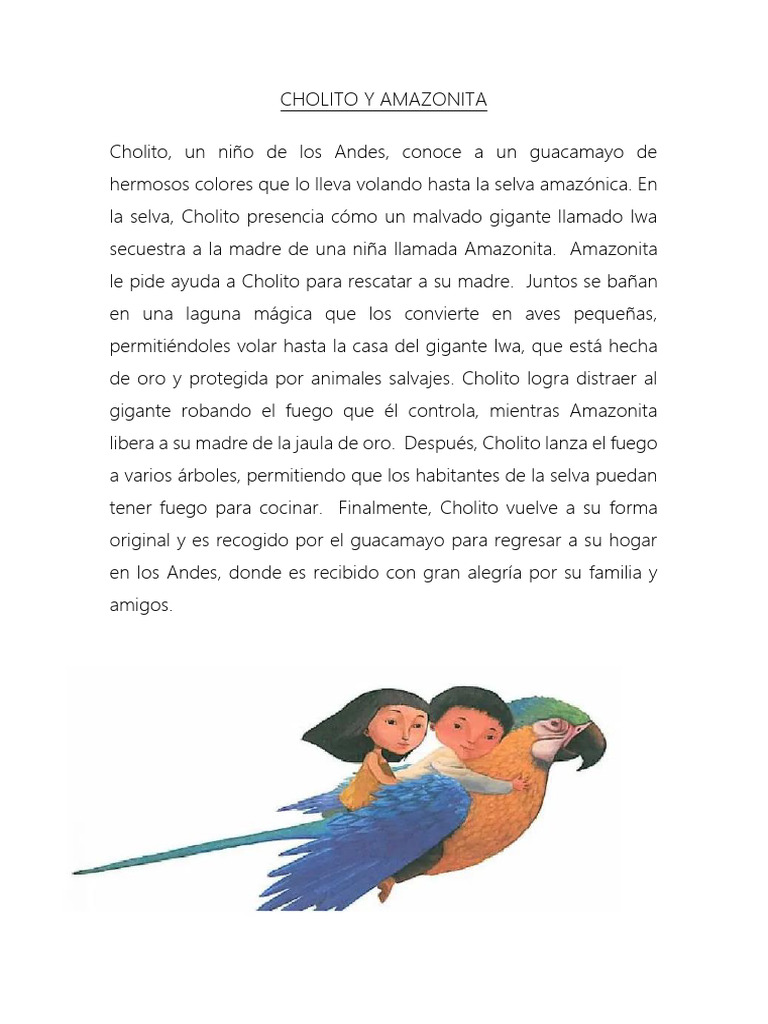 CHOLITO Y AMAZONITA

Cholito, un niño de los Andes, conoce a un guacamayo de hermosos colores que lo lleva volando hasta la selva amazónica. En la selva, Cholito presencia cómo un malvado gigante llamado Iwa secuestra a la madre de una niña llamada Amazonita. Amazonita le pide ayuda a Cholito para rescatar a su madre. Juntos se bañan en una laguna mágica que los convierte en aves pequeñas, permitiéndoles volar hasta la casa del gigante Iwa, que está hecha de oro y protegida por animales salvajes. Cholito logra distraer al gigante robando el fuego que él controla, mientras Amazonita libera a su madre de la jaula de oro. Después, Cholito lanza el fuego a varios árboles, permitiendo que los habitantes de la selva puedan tener fuego para cocinar. Finalmente, Cholito vuelve a su forma original y es recogido por el guacamayo para regresar a su hogar en los Andes, donde es recibido con gran alegría por su familia y amigos.